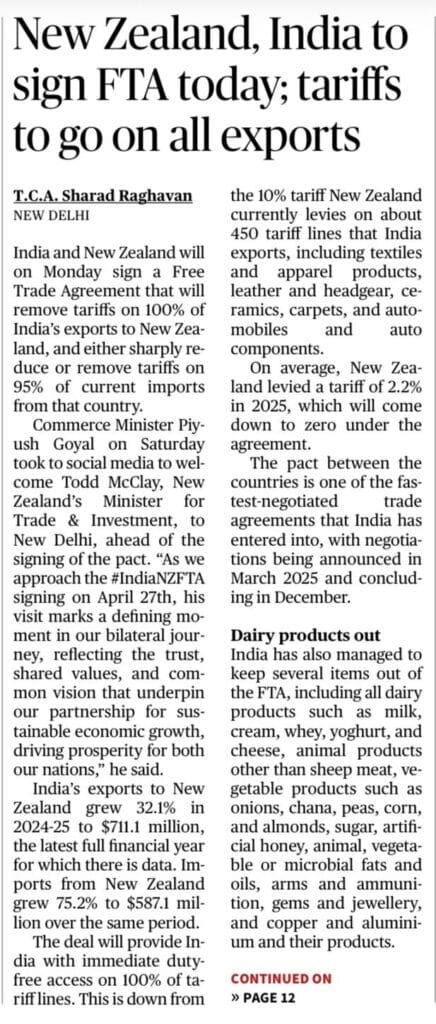 New Zealand, India to sign FTA today; tariffs to go on all exports

T.C.A. Sharad Raghavan
NEW DELHI

India and New Zealand will on Monday sign a Free Trade Agreement that will remove tariffs on 100% of India's exports to New Zealand, and either sharply reduce or remove tariffs on 95% of current imports from that country.

Commerce Minister Piyush Goyal on Saturday took to social media to welcome Todd McClay, New Zealand's Minister for Trade & Investment, to New Delhi, ahead of the signing of the pact. "As we approach the #IndiaNZFTA signing on April 27th, his visit marks a defining moment in our bilateral journey, reflecting the trust, shared values, and common vision that underpin our partnership for sustainable economic growth, driving prosperity for both our nations," he said.

India's exports to New Zealand grew 32.1% in 2024-25 to $711.1 million, the latest full financial year for which there is data. Imports from New Zealand grew 75.2% to $587.1 million over the same period.

The deal will provide India with immediate duty-free access on 100% of tariff lines. This is down from the 10% tariff New Zealand currently levies on about 450 tariff lines that India exports, including textiles and apparel products, leather and headgear, ceramics, carpets, and automobiles and auto components.

On average, New Zealand levied a tariff of 2.2% in 2025, which will come down to zero under the agreement.

The pact between the countries is one of the fastest-negotiated trade agreements that India has entered into, with negotiations being announced in March 2025 and concluding in December.

Dairy products out
India has also managed to keep several items out of the FTA, including all dairy products such as milk, cream, whey, yoghurt, and cheese, animal products other than sheep meat, vegetable products such as onions, chana, peas, corn, and almonds, sugar, artificial honey, animal, vegetable or microbial fats and oils, arms and ammunition, gems and jewellery, and copper and aluminium and their products.

CONTINUED ON
» PAGE 12